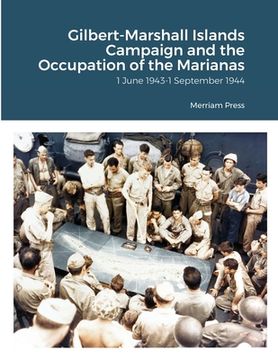 Gilbert-Marshall Islands Campaign and the Occupation of the Marianas

1 June 1943-1 September 1944

Merriam Press